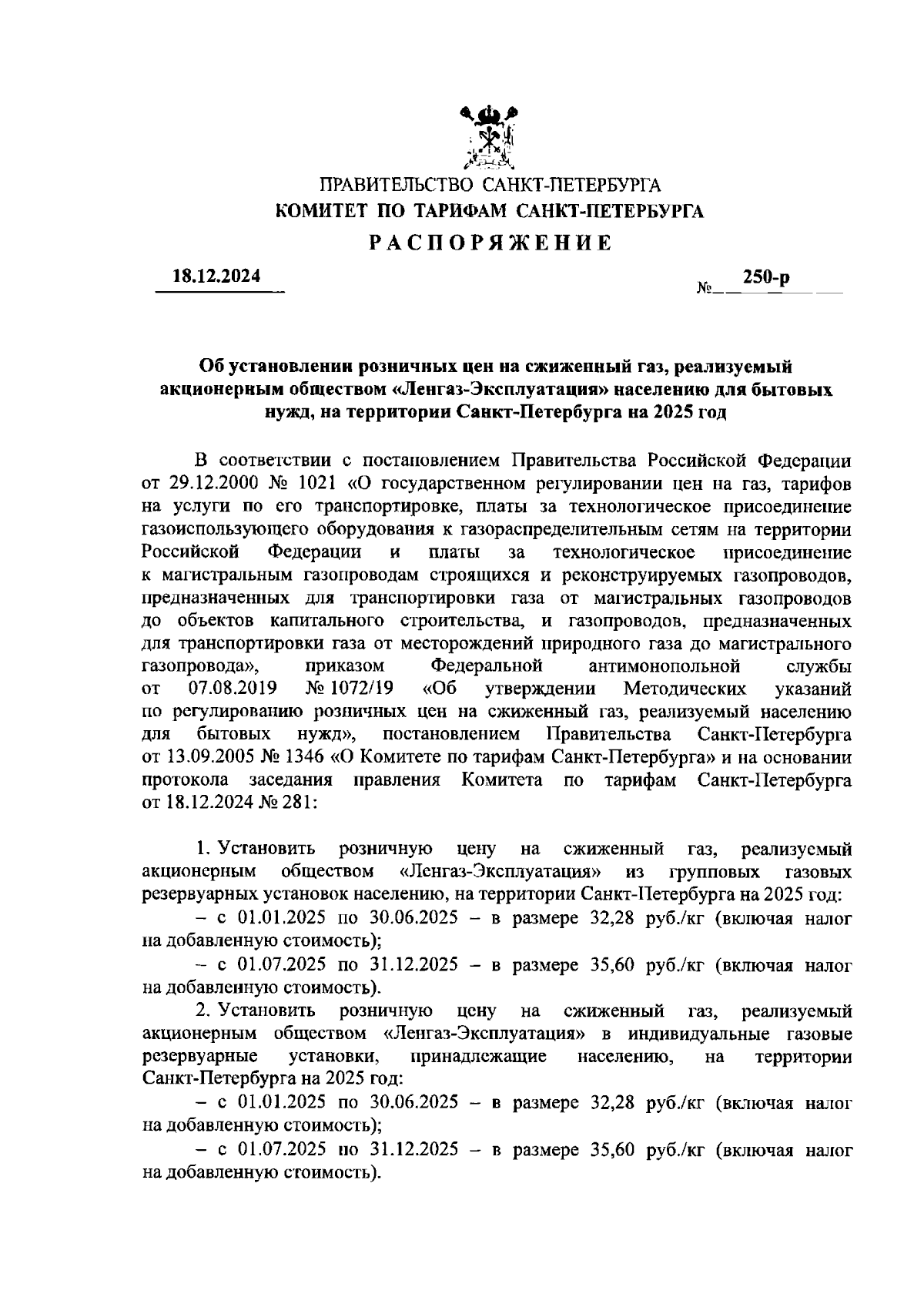 ПРАВИТЕЛЬСТВО САНКТ-ПЕТЕРБУРГА
КОМИТЕТ ПО ТАРИФАМ САНКТ-ПЕТЕРБУРГА
РАСПОРЯЖЕНИЕ

18.12.2024 № 250-р

Об установлении розничных цен на сжиженный газ, реализуемый акционерным обществом «Ленгаз-Эксплуатация» населению для бытовых нужд, на территории Санкт-Петербурга на 2025 год

В соответствии с постановлением Правительства Российской Федерации от 29.12.2000 № 1021 «О государственном регулировании цен на газ, тарифов на услуги по его транспортировке, платы за технологическое присоединение газоиспользующего оборудования к газораспределительным сетям на территории Российской Федерации и платы за технологическое присоединение к магистральным газопроводам строящихся и реконструируемых газопроводов, предназначенных для транспортировки газа от магистральных газопроводов до объектов капитального строительства, и газопроводов, предназначенных для транспортировки газа от месторождений природного газа до магистрального газопровода», приказом Федеральной антимонопольной службы от 07.08.2019 № 1072/19 «Об утверждении Методических указаний по регулированию розничных цен на сжиженный газ, реализуемый населению для бытовых нужд», постановлением Правительства Санкт-Петербурга от 13.09.2005 № 1346 «О Комитете по тарифам Санкт-Петербурга» и на основании протокола заседания правления Комитета по тарифам Санкт-Петербурга от 18.12.2024 № 281:

1. Установить розничную цену на сжиженный газ, реализуемый акционерным обществом «Ленгаз-Эксплуатация» из групповых газовых резервуарных установок населению, на территории Санкт-Петербурга на 2025 год:
– с 01.01.2025 по 30.06.2025 – в размере 32,28 руб./кг (включая налог на добавленную стоимость);
– с 01.07.2025 по 31.12.2025 – в размере 35,60 руб./кг (включая налог на добавленную стоимость).
2. Установить розничную цену на сжиженный газ, реализуемый акционерным обществом «Ленгаз-Эксплуатация» в индивидуальные газовые резервуарные установки, принадлежащие населению, на территории Санкт-Петербурга на 2025 год:
– с 01.01.2025 по 30.06.2025 – в размере 32,28 руб./кг (включая налог на добавленную стоимость);
– с 01.07.2025 по 31.12.2025 – в размере 35,60 руб./кг (включая налог на добавленную стоимость).